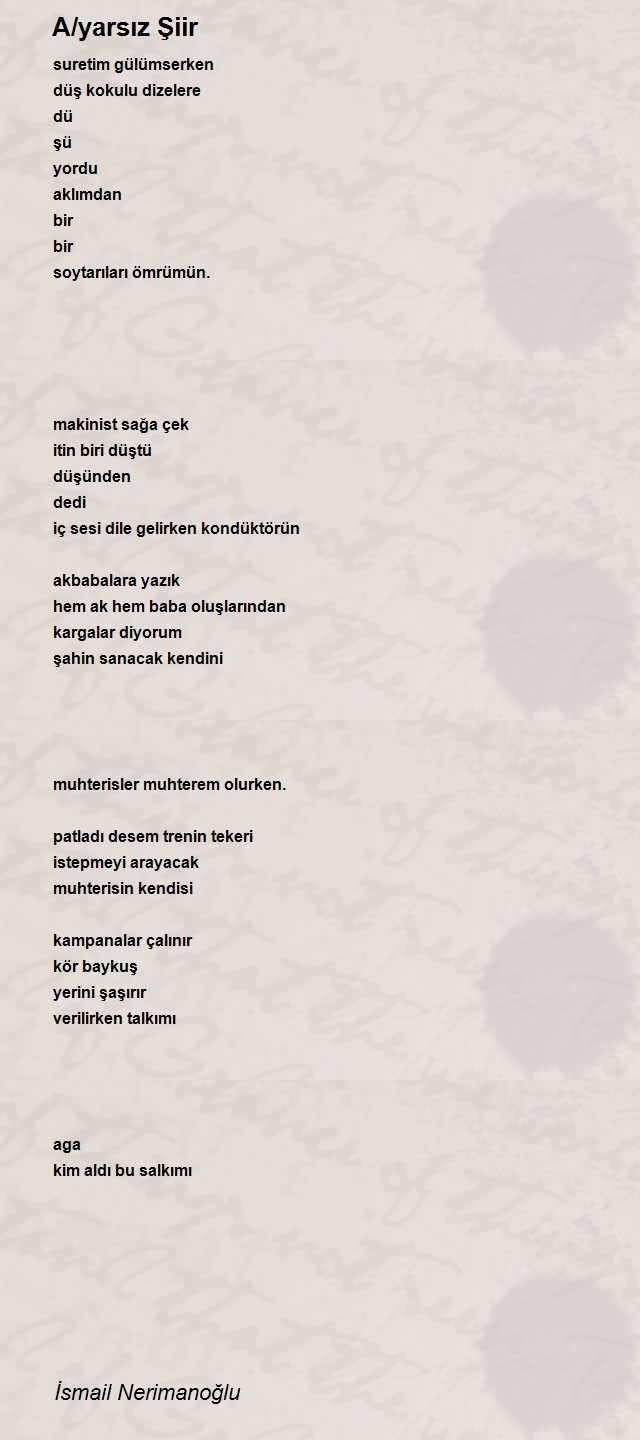 A/yarsız Şiir

suretim gülümserken
düş kokulu dizelere
dü
şü
yordu
aklımdan
bir
bir
soytarıları ömrümün.

makinist sağa çek
itin biri düştü
düşünden
dedi
iç sesi dile gelirken kondüktörün

akbabalara yazık
hem ak hem baba oluşlarından
kargalar diyorum
şahin sanacak kendini

muhterisler muhterem olurken.

patladı desem trenin tekeri
istepmeyi arayacak
muhterisin kendisi

kampanalar çalınır
kör baykuş
yerini şaşırır
verilirken talkımı

aga
kim aldı bu salkımı

İsmail Nerimanoğlu